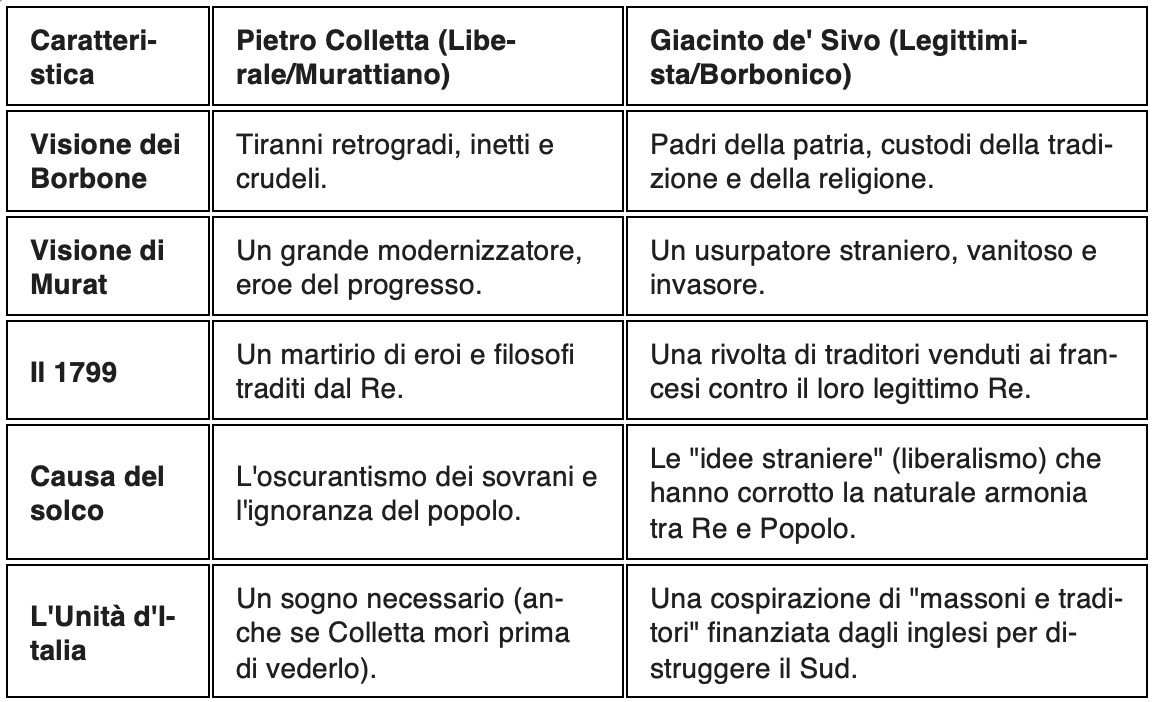 | Caratteristica | Pietro Colletta (Liberale/Murattiano) | Giacinto de' Sivo (Legittimista/Borbonico) |
|---|---|---|
| Visione dei Borbone | Tiranni retrogradi, inetti e crudeli. | Padri della patria, custodi della tradizione e della religione. |
| Visione di Murat | Un grande modernizzatore, eroe del progresso. | Un usurpatore straniero, vanitoso e invasore. |
| Il 1799 | Un martirio di eroi e filosofi traditi dal Re. | Una rivolta di traditori venduti ai francesi contro il loro legittimo Re. |
| Causa del solco | L'oscurantismo dei sovrani e l'ignoranza del popolo. | Le "idee straniere" (liberalismo) che hanno corrotto la naturale armonia tra Re e Popolo. |
| L'Unità d'Italia | Un sogno necessario (anche se Colletta morì prima di vederlo). | Una cospirazione di "massoni e traditori" finanziata dagli inglesi per distruggere il Sud. |